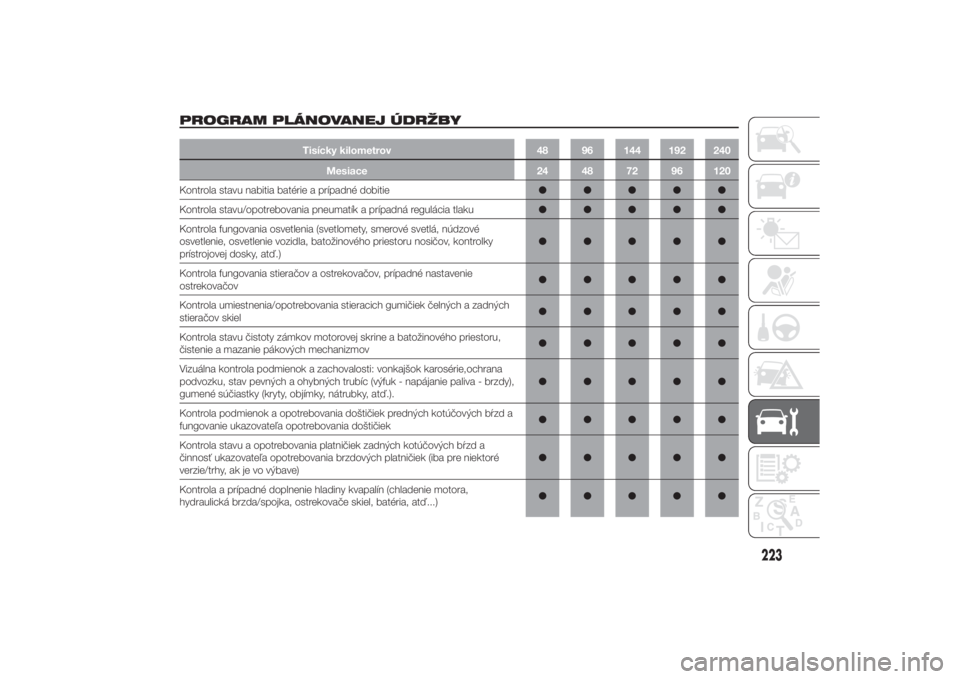 PROGRAM PLÁNOVANEJ ÚDRŽBY

| Tisícky kilometrov | 48 | 96 | 144 | 192 | 240 |
|---|---|---|---|---|---|
| Mesiace | 24 | 48 | 72 | 96 | 120 |
| Kontrola stavu nabitia batérie a prípadné dobitie | ● | ● | ● | ● | ● |
| Kontrola stavu/opotrebovania pneumatík a prípadná regulácia tlaku | ● | ● | ● | ● | ● |
| Kontrola fungovania osvetlenia (svetlomety, smerové svetlá, núdzové osvetlenie, osvetlenie vozidla, batožinového priestoru nosičov, kontrolky prístrojovej dosky, atď.) | ● | ● | ● | ● | ● |
| Kontrola fungovania stieračov a ostrekovačov, prípadné nastavenie ostrekovačov | ● | ● | ● | ● | ● |
| Kontrola umiestnenia/opotrebovania stieracích gumičiek čelných a zadných stieračov skiel | ● | ● | ● | ● | ● |
| Kontrola stavu čistoty zámkov motorovej skrine a batožinového priestoru, čistenie a mazanie pákových mechanizmov | ● | ● | ● | ● | ● |
| Vizuálna kontrola podmienok a zachovalosti: vonkajšok karosérie,ochrana podvozku, stav pevných a ohybných trubíc (výfuk - napájanie paliva - brzdy), gumené súčiastky (kryty, objímky, nátrubky, atď.). | ● | ● | ● | ● | ● |
| Kontrola podmienok a opotrebovania doštičiek predných kotúčových bŕzd a fungovanie ukazovateľa opotrebovania doštičiek | ● | ● | ● | ● | ● |
| Kontrola stavu a opotrebovania platničiek zadných kotúčových bŕzd a činnosť ukazovateľa opotrebovania brzdových platničiek (iba pre niektoré verzie/trhy, ak je vo výbave) | ● | ● | ● | ● | ● |
| Kontrola a prípadné doplnenie hladiny kvapalín (chladenie motora, hydraulická brzda/spojka, ostrekovače skiel, batéria, atď...) | ● | ● | ● | ● | ● |

223

carmanualsonline.info